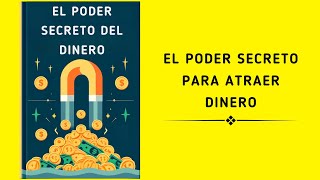 EL PODER SECRETO DEL DINERO

EL PODER SECRETO PARA ATRAER DINERO